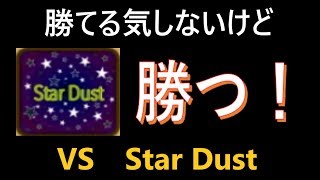 勝てる気しないけど

Star Dust

勝つ！

VS Star Dust